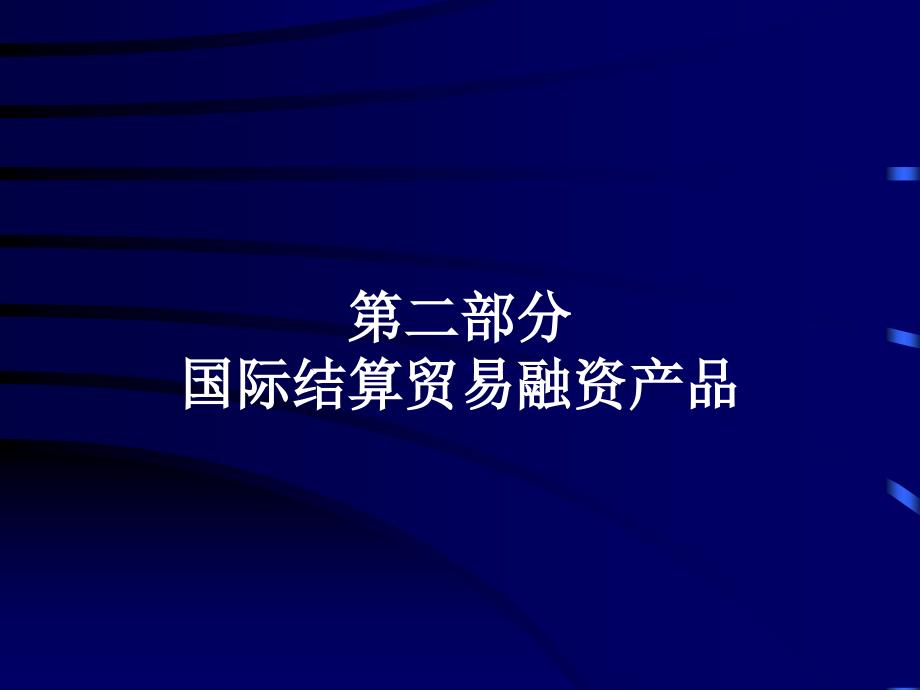 第二部分
国际结算贸易融资产品